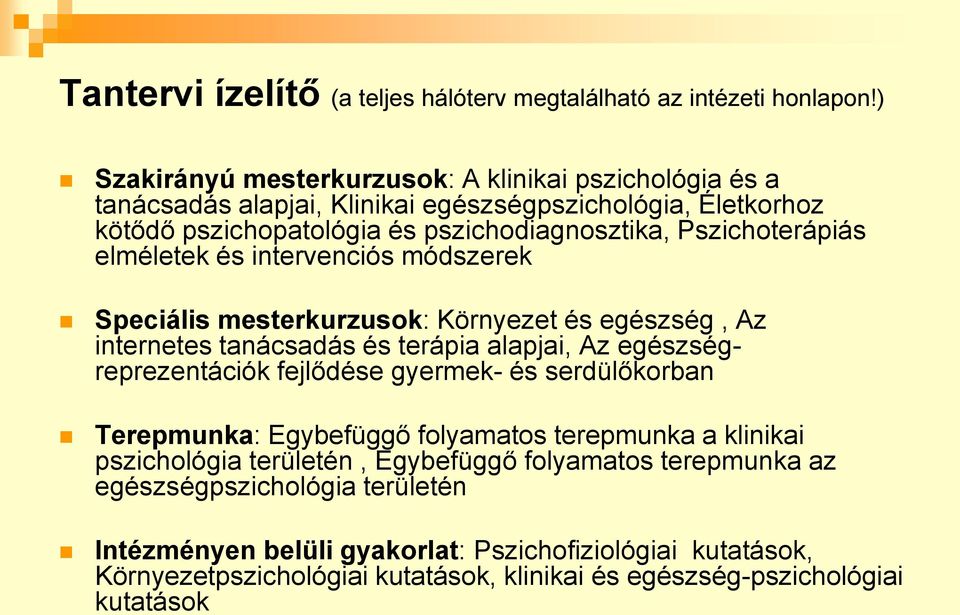 Tantervi ízelítő (a teljes hálóterv megtalálható az intézeti honlapon!)

Szakirányú mesterkurzusok: A klinikai pszichológia és a tanácsadás alapjai, Klinikai egészségpszichológia, Életkorhoz kötődő pszichopatológia és pszichodiagnosztika, Pszichoterápiás elméletek és intervenciós módszerek

Speciális mesterkurzusok: Környezet és egészség , Az internetes tanácsadás és terápia alapjai, Az egészség-reprezentációk fejlődése gyermek- és serdülőkorban

Terepmunka: Egybefüggő folyamatos terepmunka a klinikai pszichológia területén , Egybefüggő folyamatos terepmunka az egészségpszichológia területén

Intézményen belüli gyakorlat: Pszichofiziológiai kutatások, Környezetpszichológiai kutatások, klinikai és egészség-pszichológiai kutatások